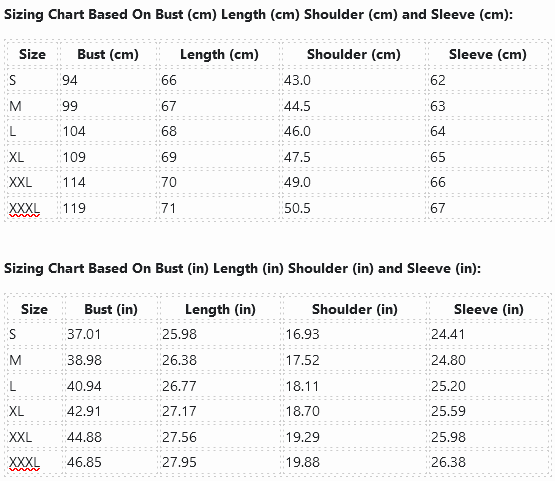 Sizing Chart Based On Bust (cm) Length (cm) Shoulder (cm) and Sleeve (cm):

| Size | Bust (cm) | Length (cm) | Shoulder (cm) | Sleeve (cm) |
|---|---|---|---|---|
| S | 94 | 66 | 43.0 | 62 |
| M | 99 | 67 | 44.5 | 63 |
| L | 104 | 68 | 46.0 | 64 |
| XL | 109 | 69 | 47.5 | 65 |
| XXL | 114 | 70 | 49.0 | 66 |
| XXXL | 119 | 71 | 50.5 | 67 |

Sizing Chart Based On Bust (in) Length (in) Shoulder (in) and Sleeve (in):

| Size | Bust (in) | Length (in) | Shoulder (in) | Sleeve (in) |
|---|---|---|---|---|
| S | 37.01 | 25.98 | 16.93 | 24.41 |
| M | 38.98 | 26.38 | 17.52 | 24.80 |
| L | 40.94 | 26.77 | 18.11 | 25.20 |
| XL | 42.91 | 27.17 | 18.70 | 25.59 |
| XXL | 44.88 | 27.56 | 19.29 | 25.98 |
| XXXL | 46.85 | 27.95 | 19.88 | 26.38 |